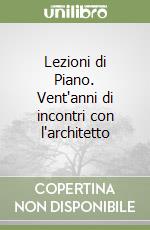 unilibro

Lezioni di Piano. Vent'anni di incontri con l'architetto

COPERTINA NON DISPONIBILE